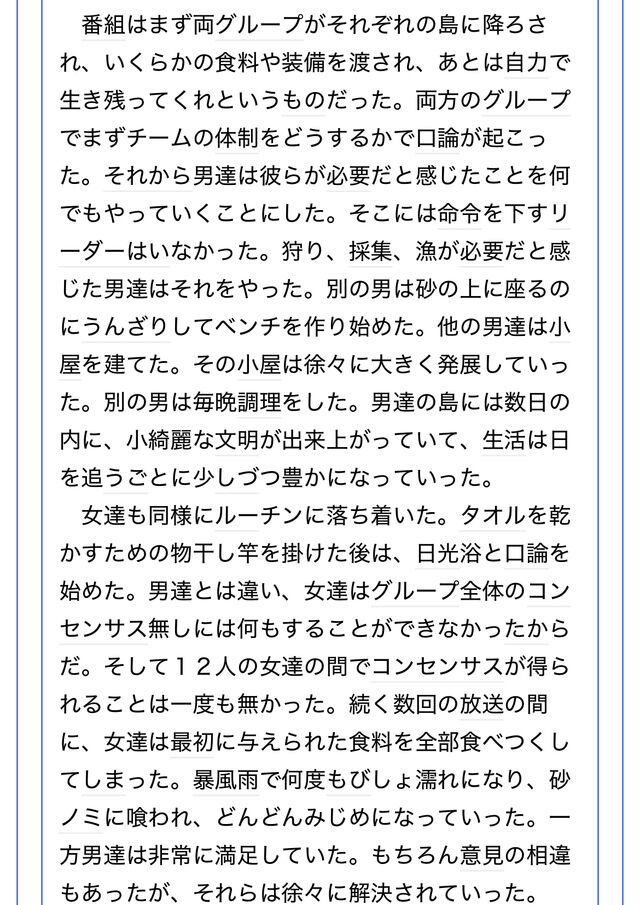 番組はまず両グループがそれぞれの島に降ろされ、いくらかの食料や装備を渡され、あとは自力で生き残ってくれというものだった。両方のグループでまずチームの体制をどうするかで口論が起こった。それから男達は彼らが必要だと感じたことを何でもやっていくことにした。そこには命令を下すリーダーはいなかった。狩り、採集、漁が必要だと感じた男達はそれをやった。別の男は砂の上に座るのにうんざりしてベンチを作り始めた。他の男達は小屋を建てた。その小屋は徐々に大きく発展していった。別の男は毎晩調理をした。男達の島には数日の内に、小綺麗な文明が出来上がっていて、生活は日を追うごとに少しづつ豊かになっていった。

女達も同様にルーチンに落ち着いた。タオルを乾かすための物干し竿を掛けた後は、日光浴と口論を始めた。男達とは違い、女達はグループ全体のコンセンサス無しには何もすることができなかったからだ。そして１２人の女達の間でコンセンサスが得られることは一度も無かった。続く数回の放送の間に、女達は最初に与えられた食料を全部食べつくしてしまった。暴風雨で何度もびしょ濡れになり、砂ノミに喰われ、どんどんみじめになっていった。一方男達は非常に満足していた。もちろん意見の相違もあったが、それらは徐々に解決されていった。